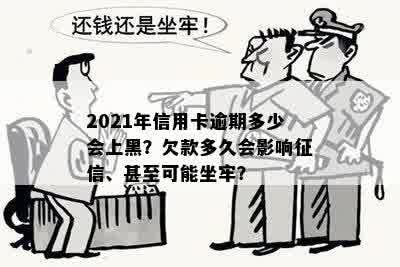 还钱还是坐牢！

2021年信用卡逾期多少会上黑？欠款多久会影响征信、甚至可能坐牢？